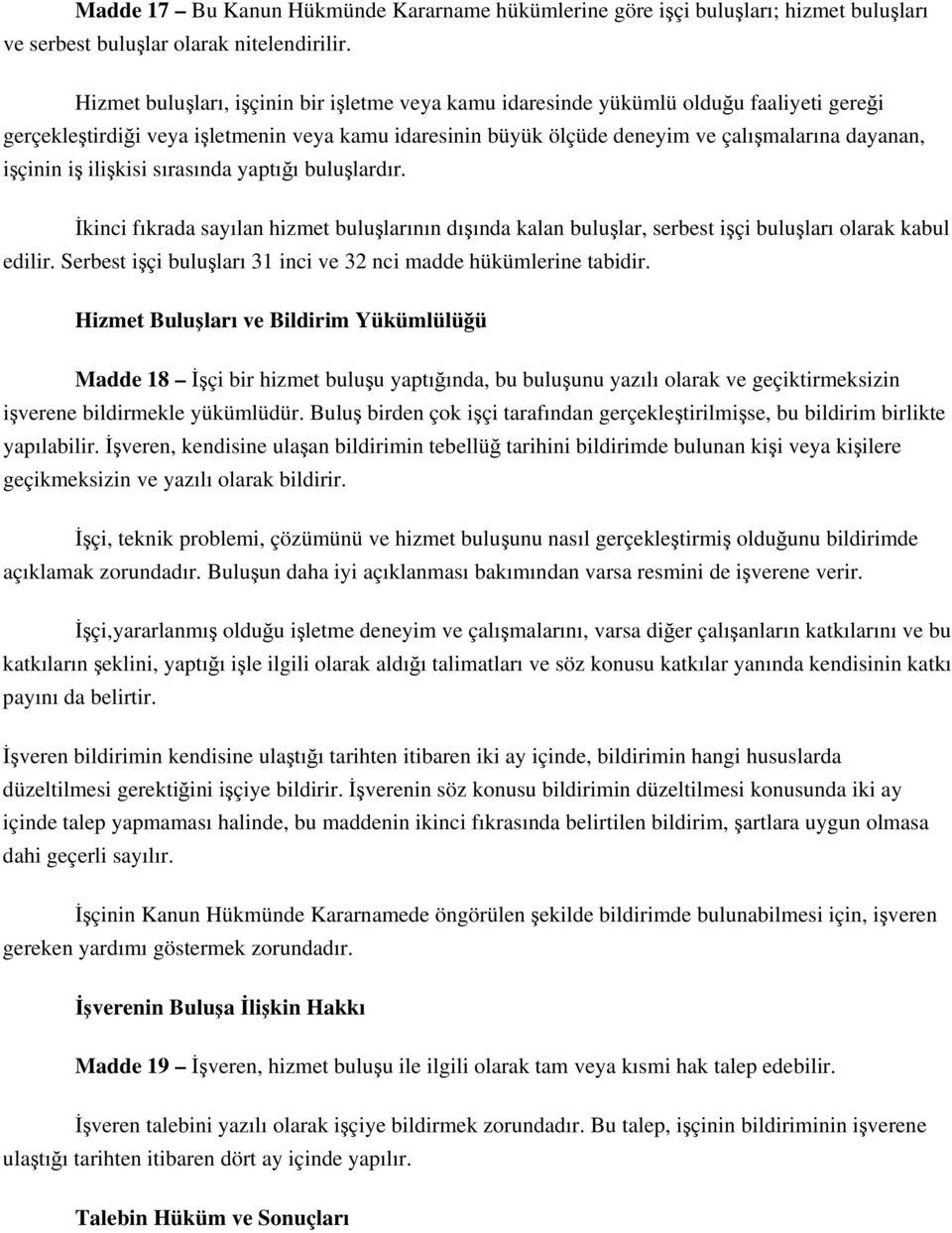 Madde 17 – Bu Kanun Hükmünde Kararname hükümlerine göre işçi buluşları; hizmet buluşları ve serbest buluşlar olarak nitelendirilir.

Hizmet buluşları, işçinin bir işletme veya kamu idaresinde yükümlü olduğu faaliyeti gereği gerçekleştirdiği veya işletmenin veya kamu idaresinin büyük ölçüde deneyim ve çalışmalarına dayanan, işçinin iş ilişkisi sırasında yaptığı buluşlardır.

İkinci fıkrada sayılan hizmet buluşlarının dışında kalan buluşlar, serbest işçi buluşları olarak kabul edilir. Serbest işçi buluşları 31 inci ve 32 nci madde hükümlerine tabidir.

Hizmet Buluşları ve Bildirim Yükümlülüğü

Madde 18 – İşçi bir hizmet buluşu yaptığında, bu buluşunu yazılı olarak ve geçiktirmeksizin işverene bildirmekle yükümlüdür. Buluş birden çok işçi tarafından gerçekleştirilmişse, bu bildirim birlikte yapılabilir. İşveren, kendisine ulaşan bildirimin tebellüğ tarihini bildirimde bulunan kişi veya kişilere geçikmeksizin ve yazılı olarak bildirir.

İşçi, teknik problemi, çözümünü ve hizmet buluşunu nasıl gerçekleştirmiş olduğunu bildirimde açıklamak zorundadır. Buluşun daha iyi açıklanması bakımından varsa resmini de işverene verir.

İşçi,yararlanmış olduğu işletme deneyim ve çalışmalarını, varsa diğer çalışanların katkılarını ve bu katkıların şeklini, yaptığı işle ilgili olarak aldığı talimatları ve söz konusu katkılar yanında kendisinin katkı payını da belirtir.

İşveren bildirimin kendisine ulaştığı tarihten itibaren iki ay içinde, bildirimin hangi hususlarda düzeltilmesi gerektiğini işçiye bildirir. İşverenin söz konusu bildirimin düzeltilmesi konusunda iki ay içinde talep yapmaması halinde, bu maddenin ikinci fıkrasında belirtilen bildirim, şartlara uygun olmasa dahi geçerli sayılır.

İşçinin Kanun Hükmünde Kararnamede öngörülen şekilde bildirimde bulunabilmesi için, işveren gereken yardımı göstermek zorundadır.

İşverenin Buluşa İlişkin Hakkı

Madde 19 – İşveren, hizmet buluşu ile ilgili olarak tam veya kısmi hak talep edebilir.

İşveren talebini yazılı olarak işçiye bildirmek zorundadır. Bu talep, işçinin bildiriminin işverene ulaştığı tarihten itibaren dört ay içinde yapılır.

Talebin Hüküm ve Sonuçları